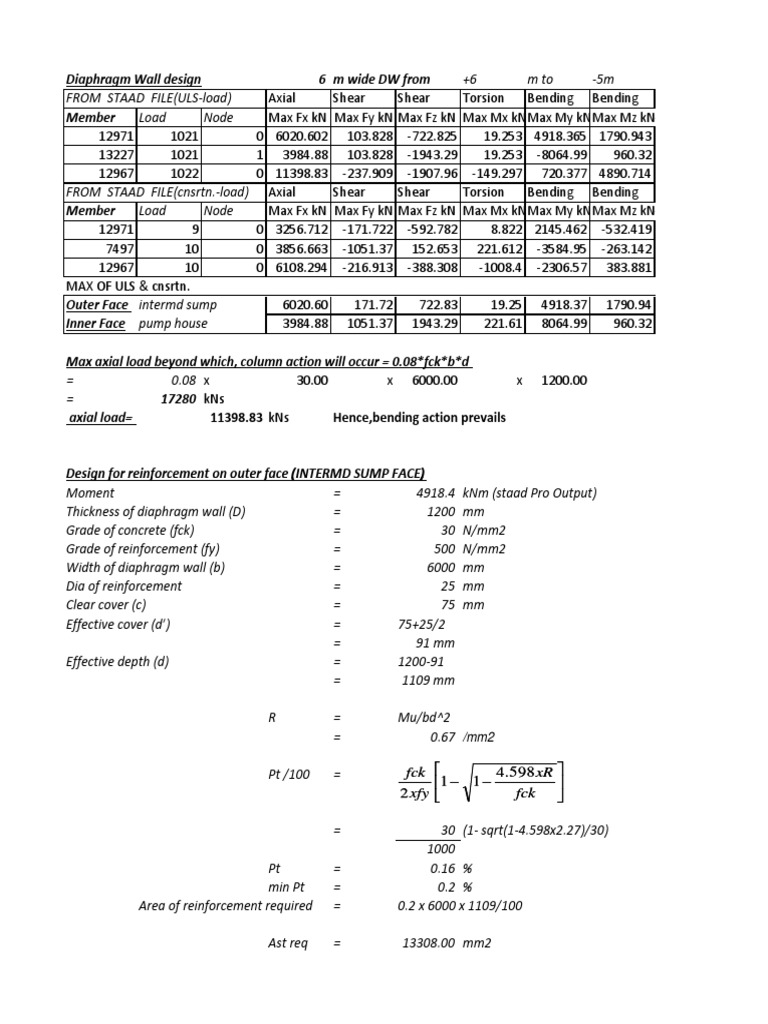 Diaphragm Wall design 6 m wide DW from +6 m to -5m

| FROM STAAD FILE(ULS-load) | | | Axial | Shear | Shear | Torsion | Bending | Bending |
|---|---|---|---|---|---|---|---|---|
| Member | Load | Node | Max Fx kN | Max Fy kN | Max Fz kN | Max Mx kN | Max My kN | Max Mz kN |
| 12971 | 1021 | 0 | 6020.602 | 103.828 | -722.825 | 19.253 | 4918.365 | 1790.943 |
| 13227 | 1021 | 1 | 3984.88 | 103.828 | -1943.29 | 19.253 | -8064.99 | 960.32 |
| 12967 | 1022 | 0 | 11398.83 | -237.909 | -1907.96 | -149.297 | 720.377 | 4890.714 |
| FROM STAAD FILE(cnsrtn.-load) | | | Axial | Shear | Shear | Torsion | Bending | Bending |
| Member | Load | Node | Max Fx kN | Max Fy kN | Max Fz kN | Max Mx kN | Max My kN | Max Mz kN |
| 12971 | 9 | 0 | 3256.712 | -171.722 | -592.782 | 8.822 | 2145.462 | -532.419 |
| 7497 | 10 | 0 | 3856.663 | -1051.37 | 152.653 | 221.612 | -3584.95 | -263.142 |
| 12967 | 10 | 0 | 6108.294 | -216.913 | -388.308 | -1008.4 | -2306.57 | 383.881 |
| MAX OF ULS & cnsrtn. | | | | | | | | |
| Outer Face | intermd sump | | 6020.60 | 171.72 | 722.83 | 19.25 | 4918.37 | 1790.94 |
| Inner Face | pump house | | 3984.88 | 1051.37 | 1943.29 | 221.61 | 8064.99 | 960.32 |

Max axial load beyond which, column action will occur = 0.08*fck*b*d
= 0.08 x 30.00 x 6000.00 x 1200.00
= 17280 kNs
axial load= 11398.83 kNs Hence,bending action prevails

Design for reinforcement on outer face (INTERMD SUMP FACE)
Moment = 4918.4 kNm (staad Pro Output)
Thickness of diaphragm wall (D) = 1200 mm
Grade of concrete (fck) = 30 N/mm2
Grade of reinforcement (fy) = 500 N/mm2
Width of diaphragm wall (b) = 6000 mm
Dia of reinforcement = 25 mm
Clear cover (c) = 75 mm
Effective cover (d') = 75+25/2
= 91 mm
Effective depth (d) = 1200-91
= 1109 mm

R = Mu/bd^2
= 0.67 /mm2

Pt /100 = $\frac{fck}{2xfy}\left[1-\sqrt{1-\frac{4.598xR}{fck}}\right]$

= $\frac{30}{1000}$ (1- sqrt(1-4.598x2.27)/30)

Pt = 0.16 %
min Pt = 0.2 %
Area of reinforcement required = 0.2 x 6000 x 1109/100

Ast req = 13308.00 mm2